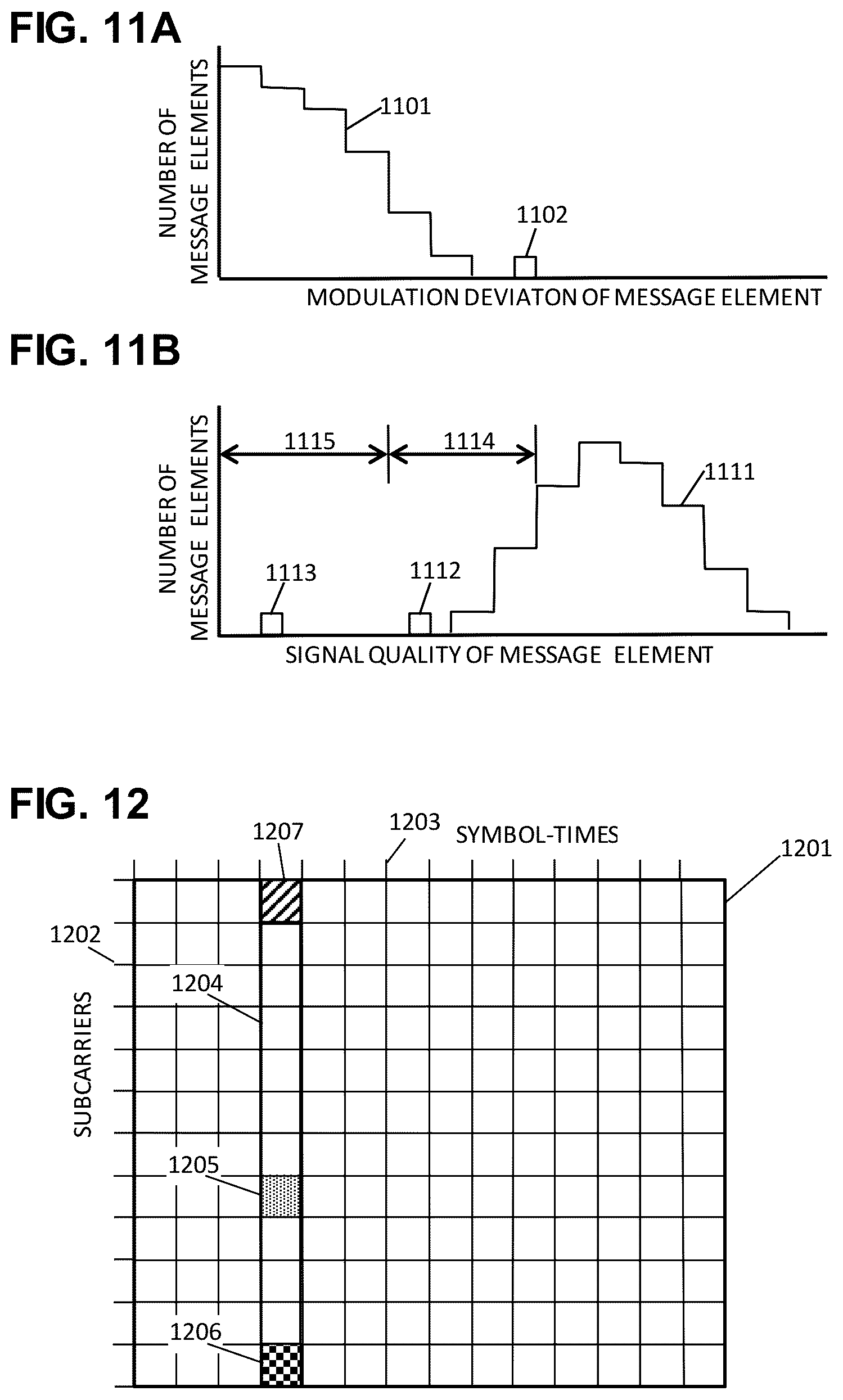 FIG. 11A

NUMBER OF MESSAGE ELEMENTS

1101

1102

MODULATION DEVIATON OF MESSAGE ELEMENT

FIG. 11B

NUMBER OF MESSAGE ELEMENTS

1115

1114

1111

1113

1112

SIGNAL QUALITY OF MESSAGE ELEMENT

FIG. 12

1207

1203

SYMBOL-TIMES

1201

1202

1204

SUBCARRIERS

1205

1206